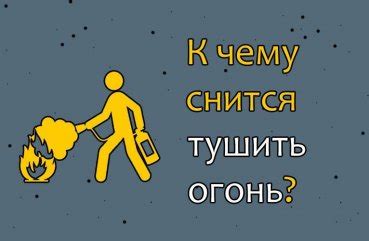 К чему снится тушить огонь?